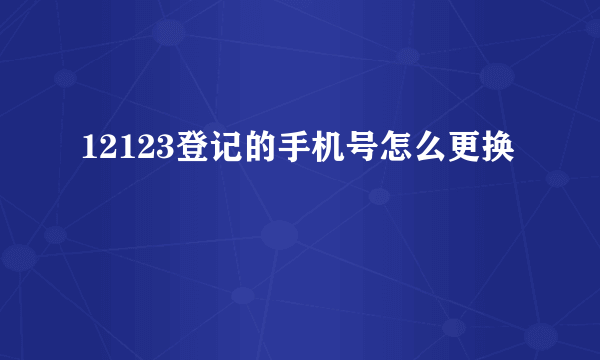 12123登记的手机号怎么更换